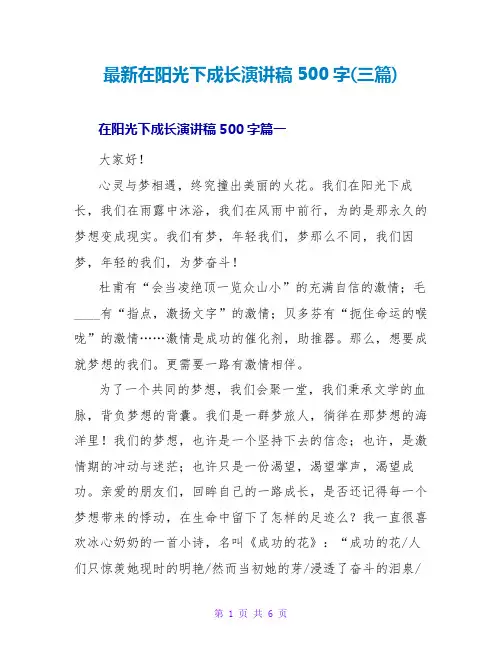 最新在阳光下成长演讲稿 500 字(三篇)

在阳光下成长演讲稿 500 字篇一

大家好！

心灵与梦相遇，终究撞出美丽的火花。我们在阳光下成长，我们在雨露中沐浴，我们在风雨中前行，为的是那永久的梦想变成现实。我们有梦，年轻我们，梦那么不同，我们因梦，年轻的我们，为梦奋斗！

杜甫有“会当凌绝顶一览众山小”的充满自信的激情；毛____有“指点，激扬文字”的激情；贝多芬有“扼住命运的喉咙”的激情……激情是成功的催化剂，助推器。那么，想要成就梦想的我们。更需要一路有激情相伴。

为了一个共同的梦想，我们会聚一堂，我们秉承文学的血脉，背负梦想的背囊。我们是一群梦旅人，徜徉在那梦想的海洋里！我们的梦想，也许是一个坚持下去的信念；也许，是激情期的冲动与迷茫；也许只是一份渴望，渴望掌声，渴望成功。亲爱的朋友们，回眸自己的一路成长，是否还记得每一个梦想带来的悸动，在生命中留下了怎样的足迹么？我一直很喜欢冰心奶奶的一首小诗，名叫《成功的花》：“成功的花/人们只惊羡她现时的明艳/然而当初她的芽/浸透了奋斗的泪泉/

第 1 页 共 6 页